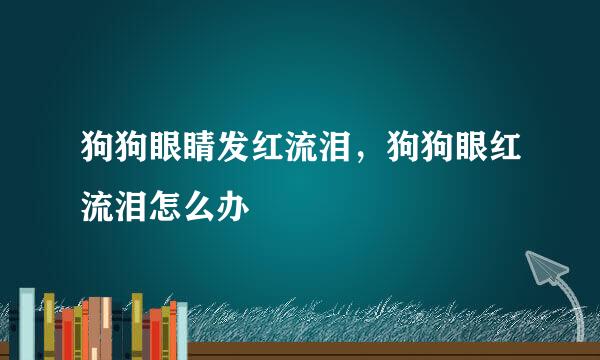 狗狗眼睛发红流泪，狗狗眼红流泪怎么办